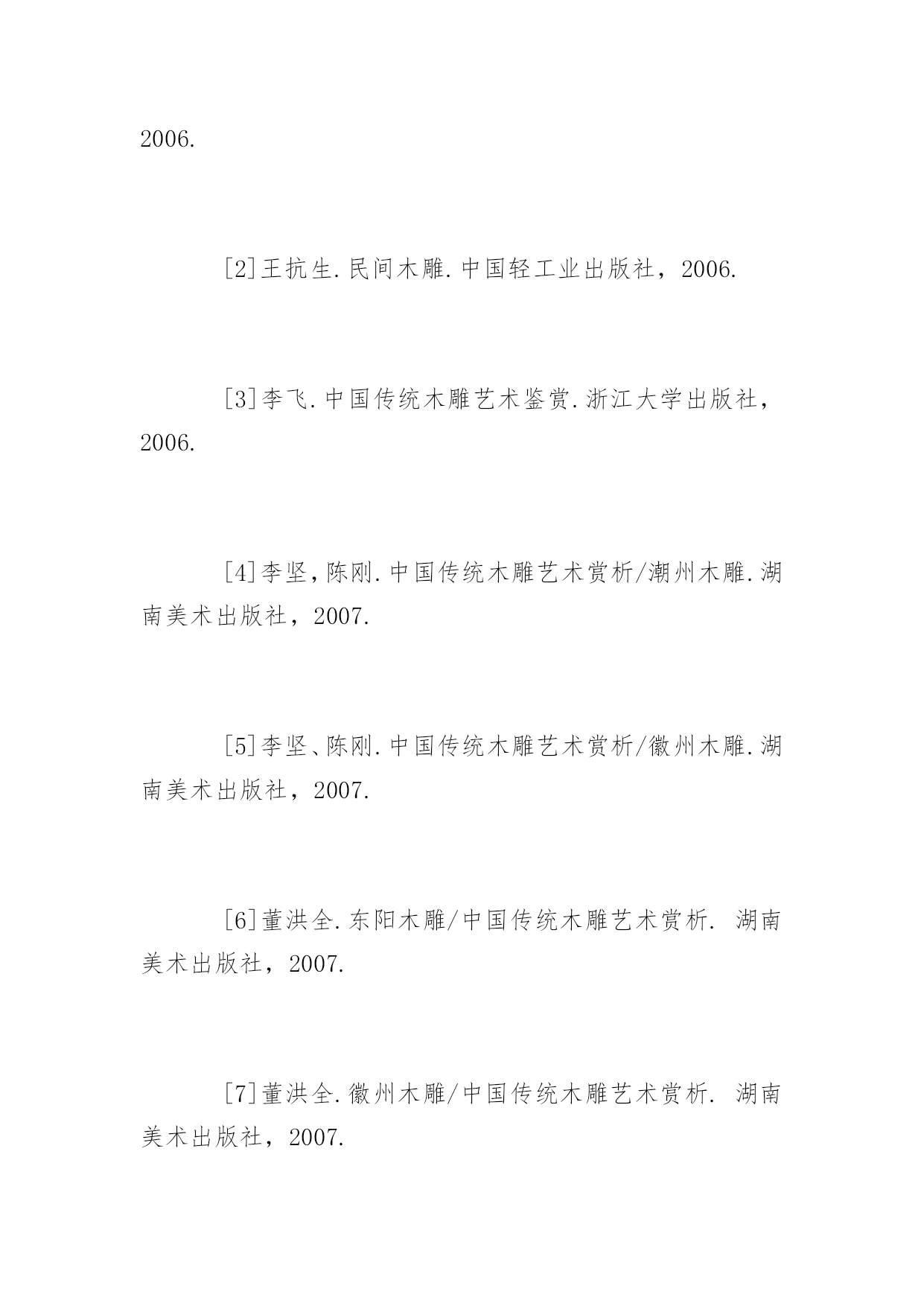 2006.

[2]王抗生.民间木雕.中国轻工业出版社，2006.

[3]李飞.中国传统木雕艺术鉴赏.浙江大学出版社，2006.

[4]李坚，陈刚.中国传统木雕艺术赏析/潮州木雕.湖南美术出版社，2007.

[5]李坚、陈刚.中国传统木雕艺术赏析/徽州木雕.湖南美术出版社，2007.

[6]董洪全.东阳木雕/中国传统木雕艺术赏析. 湖南美术出版社，2007.

[7]董洪全.徽州木雕/中国传统木雕艺术赏析. 湖南美术出版社，2007.